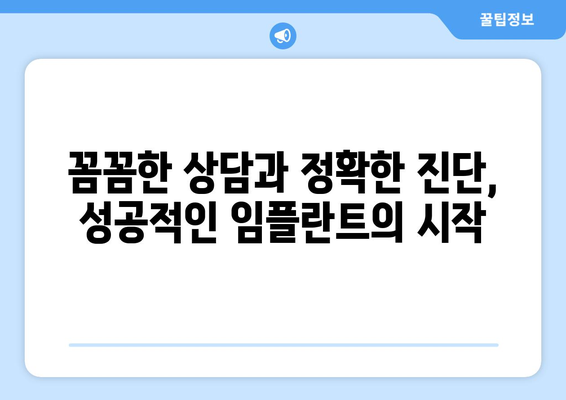 꿀팁정보

꼼꼼한 상담과 정확한 진단, 성공적인 임플란트의 시작